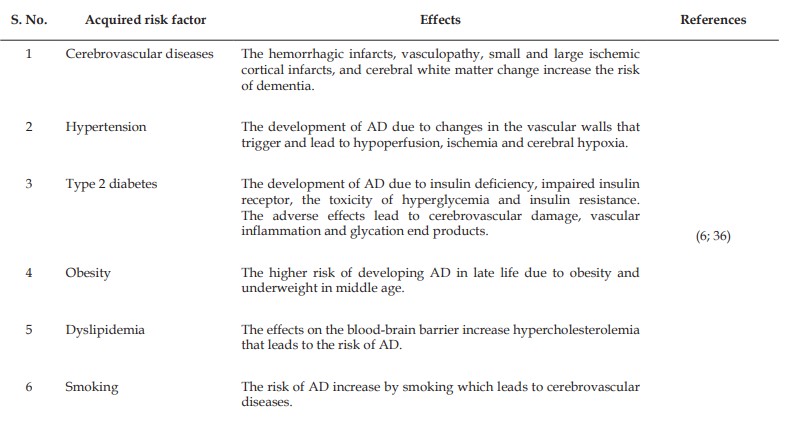 | S. No. | Acquired risk factor | Effects | References |
|---|---|---|---|
| 1 | Cerebrovascular diseases | The hemorrhagic infarcts, vasculopathy, small and large ischemic cortical infarcts, and cerebral white matter change increase the risk of dementia. | (6; 36) |
| 2 | Hypertension | The development of AD due to changes in the vascular walls that trigger and lead to hypoperfusion, ischemia and cerebral hypoxia. | |
| 3 | Type 2 diabetes | The development of AD due to insulin deficiency, impaired insulin receptor, the toxicity of hyperglycemia and insulin resistance. The adverse effects lead to cerebrovascular damage, vascular inflammation and glycation end products. | |
| 4 | Obesity | The higher risk of developing AD in late life due to obesity and underweight in middle age. | |
| 5 | Dyslipidemia | The effects on the blood-brain barrier increase hypercholesterolemia that leads to the risk of AD. | |
| 6 | Smoking | The risk of AD increase by smoking which leads to cerebrovascular diseases. | |